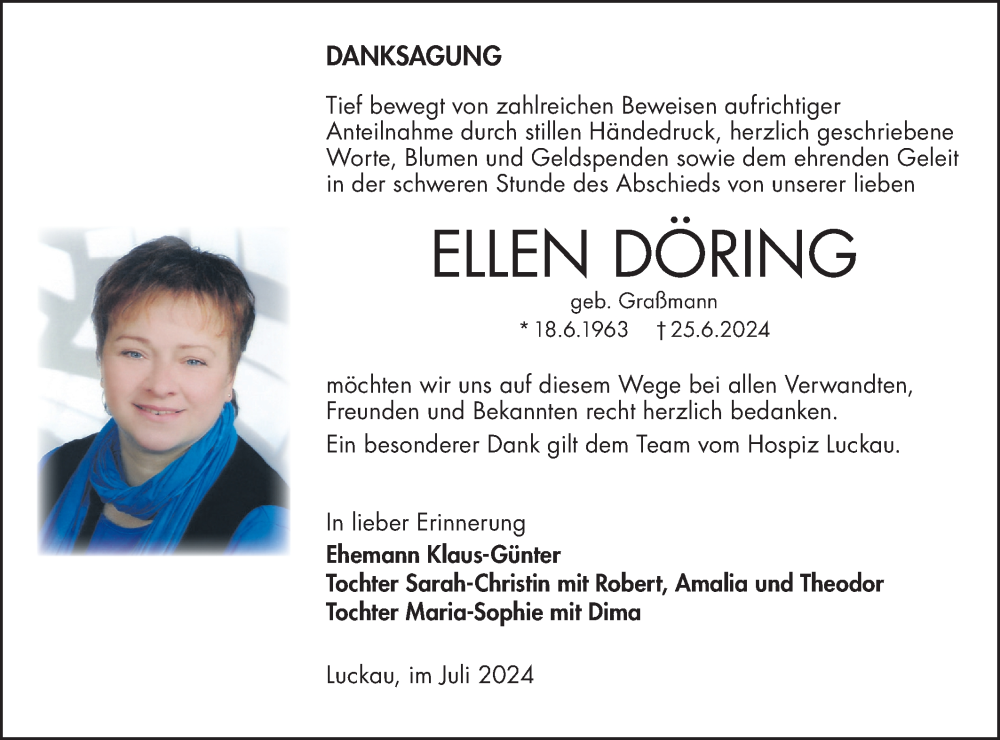 DANKSAGUNG

Tief bewegt von zahlreichen Beweisen aufrichtiger Anteilnahme durch stillen Händedruck, herzlich geschriebene Worte, Blumen und Geldspenden sowie dem ehrenden Geleit in der schweren Stunde des Abschieds von unserer lieben

ELLEN DÖRING

geb. Graßmann
* 18.6.1963 † 25.6.2024

möchten wir uns auf diesem Wege bei allen Verwandten, Freunden und Bekannten recht herzlich bedanken.
Ein besonderer Dank gilt dem Team vom Hospiz Luckau.

In lieber Erinnerung
Ehemann Klaus-Günter
Tochter Sarah-Christin mit Robert, Amalia und Theodor
Tochter Maria-Sophie mit Dima

Luckau, im Juli 2024